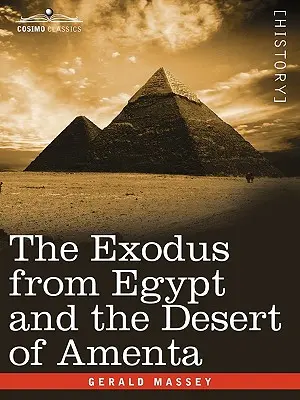 COSIMO CLASSICS

[HISTORY]

The Exodus from Egypt and the Desert of Amenta

GERALD MASSEY